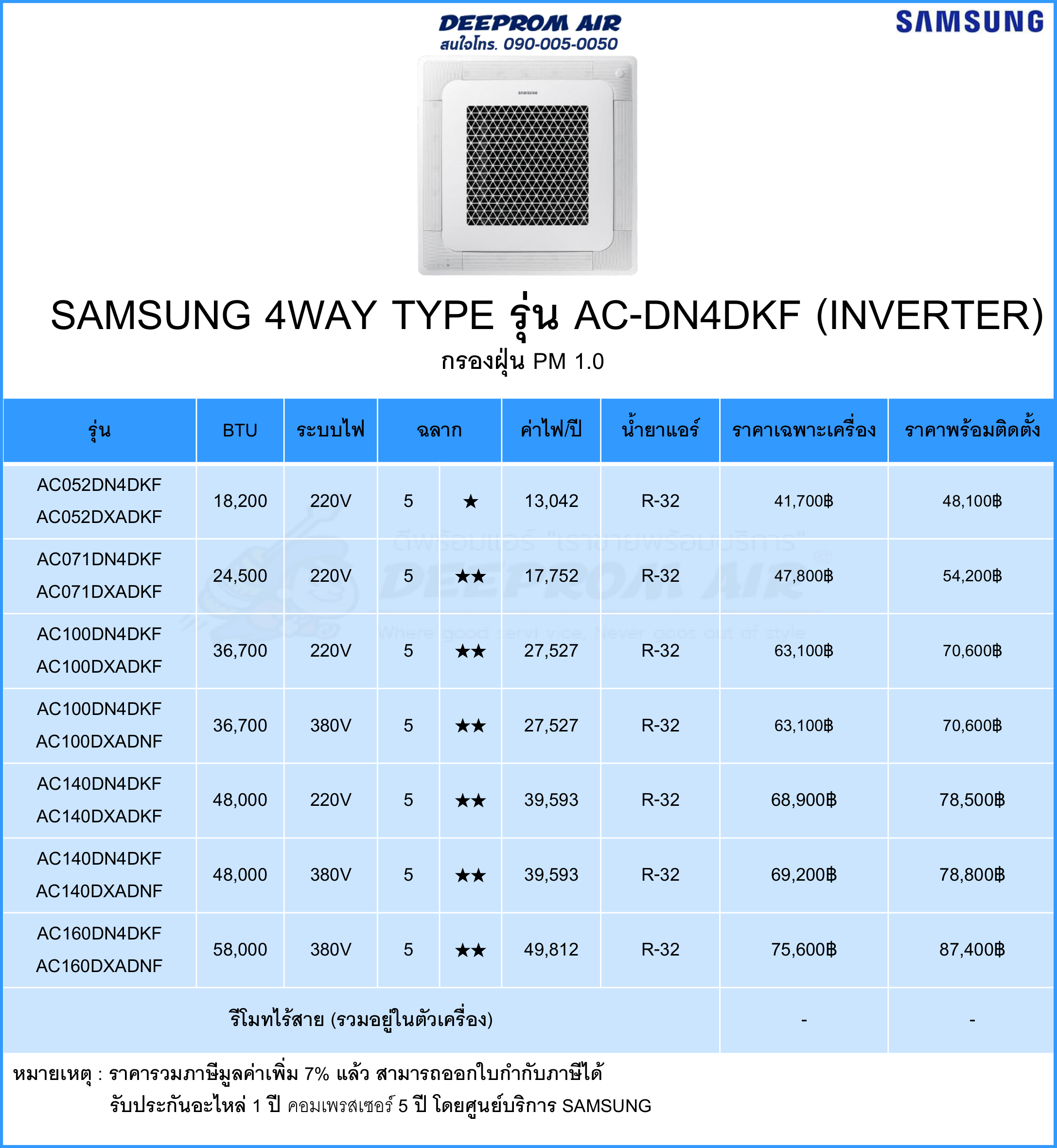 DEEPROM AIR
สนใจโทร. 090-005-0050

SAMSUNG

SAMSUNG

SAMSUNG 4WAY TYPE รุ่น AC-DN4DKF (INVERTER)
กรองฝุ่น PM 1.0

| รุ่น | BTU | ระบบไฟ | ฉลาก | | ค่าไฟ/ปี | น้ำยาแอร์ | ราคาเฉพาะเครื่อง | ราคาพร้อมติดตั้ง |
|---|---|---|---|---|---|---|---|---|
| AC052DN4DKF AC052DXADKF | 18,200 | 220V | 5 | ★ | 13,042 | R-32 | 41,700฿ | 48,100฿ |
| AC071DN4DKF AC071DXADKF | 24,500 | 220V | 5 | ★★ | 17,752 | R-32 | 47,800฿ | 54,200฿ |
| AC100DN4DKF AC100DXADKF | 36,700 | 220V | 5 | ★★ | 27,527 | R-32 | 63,100฿ | 70,600฿ |
| AC100DN4DKF AC100DXADNF | 36,700 | 380V | 5 | ★★ | 27,527 | R-32 | 63,100฿ | 70,600฿ |
| AC140DN4DKF AC140DXADKF | 48,000 | 220V | 5 | ★★ | 39,593 | R-32 | 68,900฿ | 78,500฿ |
| AC140DN4DKF AC140DXADNF | 48,000 | 380V | 5 | ★★ | 39,593 | R-32 | 69,200฿ | 78,800฿ |
| AC160DN4DKF AC160DXADNF | 58,000 | 380V | 5 | ★★ | 49,812 | R-32 | 75,600฿ | 87,400฿ |
| รีโมทไร้สาย (รวมอยู่ในตัวเครื่อง) | | | | | | | - | - |

ดีพร้อมแอร์ "เราขายพร้อมบริการ"
DEEPROM AIR
Where good servi vice, Never goes out of style

หมายเหตุ : ราคารวมภาษีมูลค่าเพิ่ม 7% แล้ว สามารถออกใบกำกับภาษีได้
รับประกันอะไหล่ 1 ปี คอมเพรสเซอร์ 5 ปี โดยศูนย์บริการ SAMSUNG